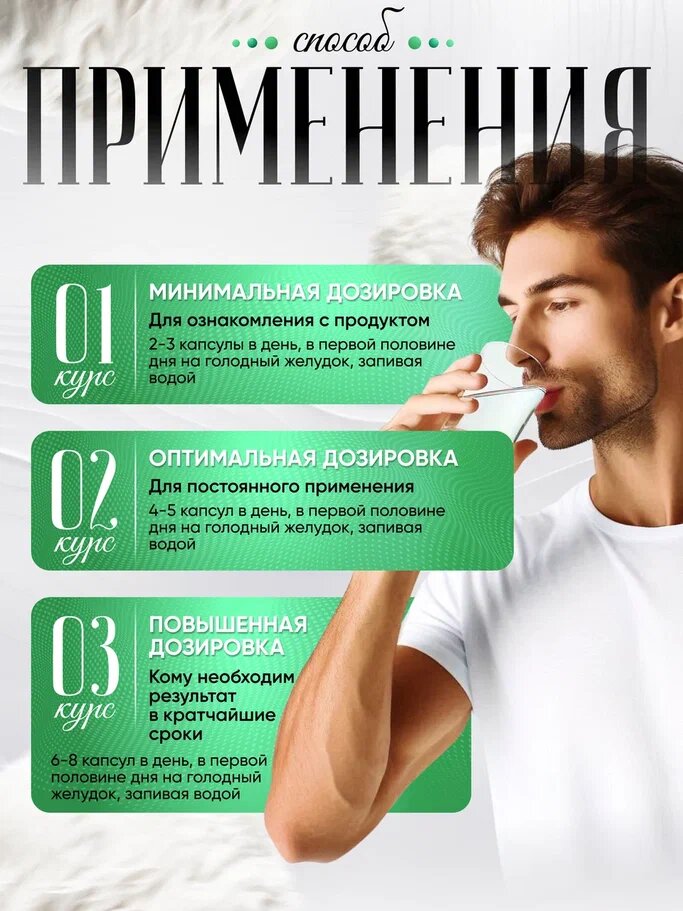 способ

ПРИМЕНЕНИЯ

01 курс

МИНИМАЛЬНАЯ ДОЗИРОВКА

Для ознакомления с продуктом

2-3 капсулы в день, в первой половине дня на голодный желудок, запивая водой

02 курс

ОПТИМАЛЬНАЯ ДОЗИРОВКА

Для постоянного применения

4-5 капсул в день, в первой половине дня на голодный желудок, запивая водой

03 курс

ПОВЫШЕННАЯ ДОЗИРОВКА

Кому необходим результат в кратчайшие сроки

6-8 капсул в день, в первой половине дня на голодный желудок, запивая водой